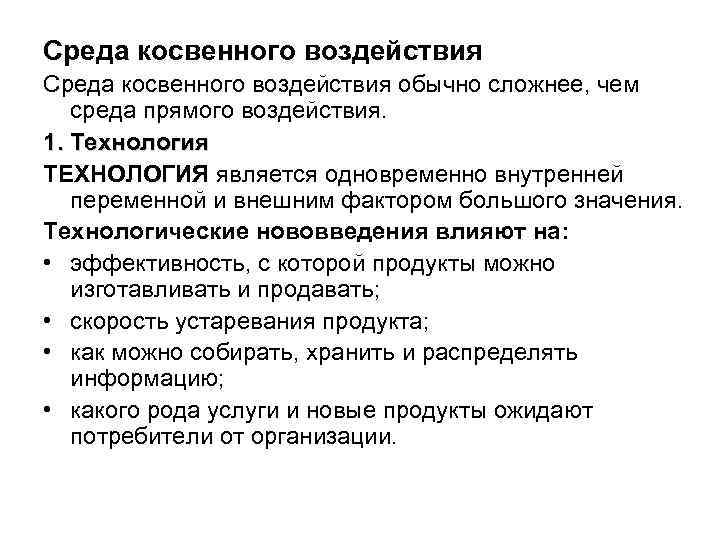 Среда косвенного воздействия

Среда косвенного воздействия обычно сложнее, чем среда прямого воздействия.

1. Технология

ТЕХНОЛОГИЯ является одновременно внутренней переменной и внешним фактором большого значения.

Технологические нововведения влияют на:

• эффективность, с которой продукты можно изготавливать и продавать;

• скорость устаревания продукта;

• как можно собирать, хранить и распределять информацию;

• какого рода услуги и новые продукты ожидают потребители от организации.